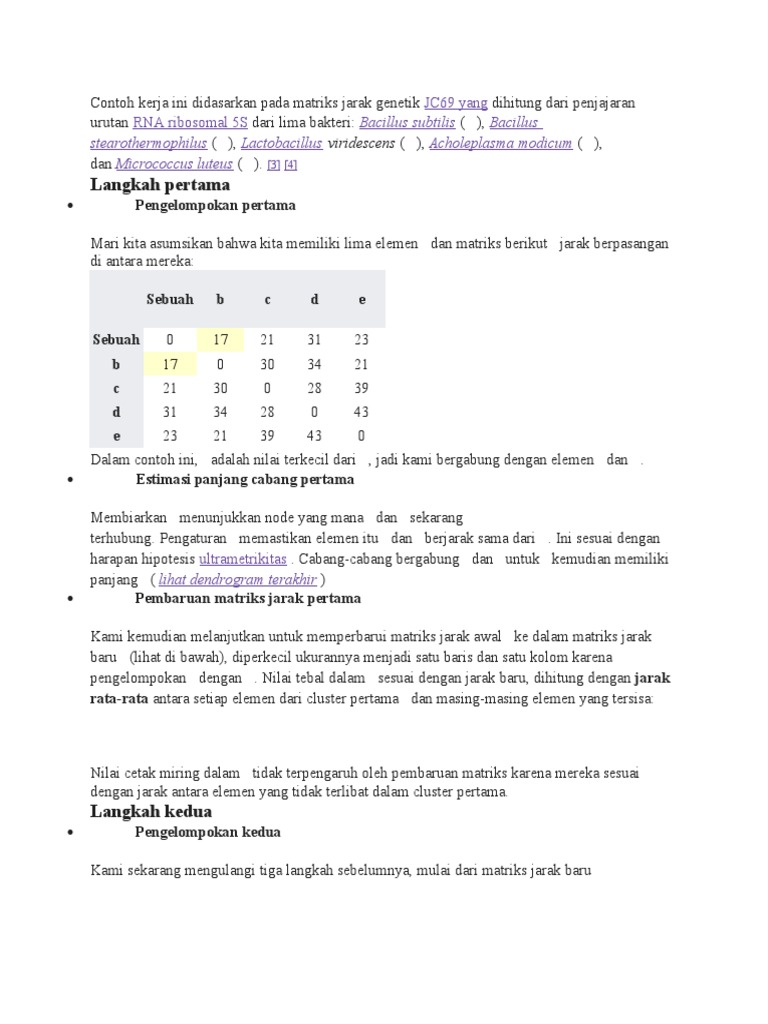 Contoh kerja ini didasarkan pada matriks jarak genetik JC69 yang dihitung dari penjajaran urutan RNA ribosomal 5S dari lima bakteri: Bacillus subtilis ( ), Bacillus stearothermophilus ( ), Lactobacillus viridescens ( ), Acholeplasma modicum ( ), dan Micrococcus luteus ( ). [3] [4]

Langkah pertama

• Pengelompokan pertama

Mari kita asumsikan bahwa kita memiliki lima elemen dan matriks berikut jarak berpasangan di antara mereka:

| | Sebuah | b | c | d | e |
|---|---|---|---|---|---|
| Sebuah | 0 | 17 | 21 | 31 | 23 |
| b | 17 | 0 | 30 | 34 | 21 |
| c | 21 | 30 | 0 | 28 | 39 |
| d | 31 | 34 | 28 | 0 | 43 |
| e | 23 | 21 | 39 | 43 | 0 |

Dalam contoh ini, adalah nilai terkecil dari , jadi kami bergabung dengan elemen dan .

• Estimasi panjang cabang pertama

Membiarkan menunjukkan node yang mana dan sekarang terhubung. Pengaturan memastikan elemen itu dan berjarak sama dari . Ini sesuai dengan harapan hipotesis ultrametrikitas . Cabang-cabang bergabung dan untuk kemudian memiliki panjang ( lihat dendrogram terakhir )

• Pembaruan matriks jarak pertama

Kami kemudian melanjutkan untuk memperbarui matriks jarak awal ke dalam matriks jarak baru (lihat di bawah), diperkecil ukurannya menjadi satu baris dan satu kolom karena pengelompokan dengan . Nilai tebal dalam sesuai dengan jarak baru, dihitung dengan jarak rata-rata antara setiap elemen dari cluster pertama dan masing-masing elemen yang tersisa:

Nilai cetak miring dalam tidak terpengaruh oleh pembaruan matriks karena mereka sesuai dengan jarak antara elemen yang tidak terlibat dalam cluster pertama.

Langkah kedua

• Pengelompokan kedua

Kami sekarang mengulangi tiga langkah sebelumnya, mulai dari matriks jarak baru